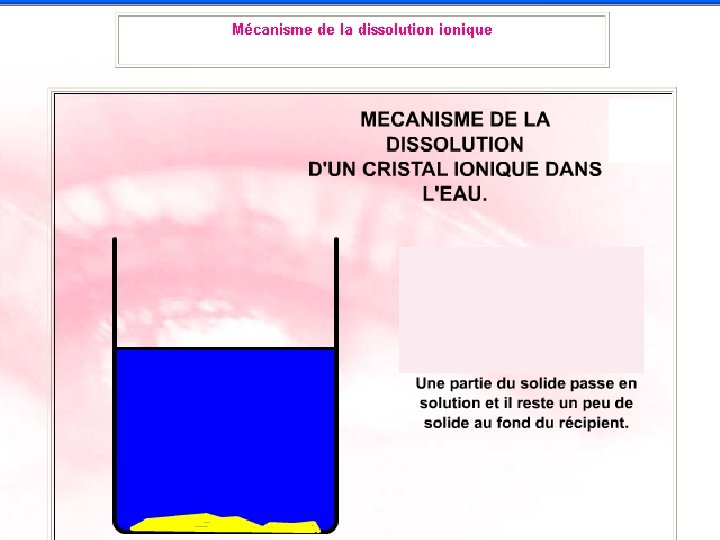 Mécanisme de la dissolution ionique

MECANISME DE LA DISSOLUTION D'UN CRISTAL IONIQUE DANS L'EAU.

Une partie du solide passe en solution et il reste un peu de solide au fond du récipient.